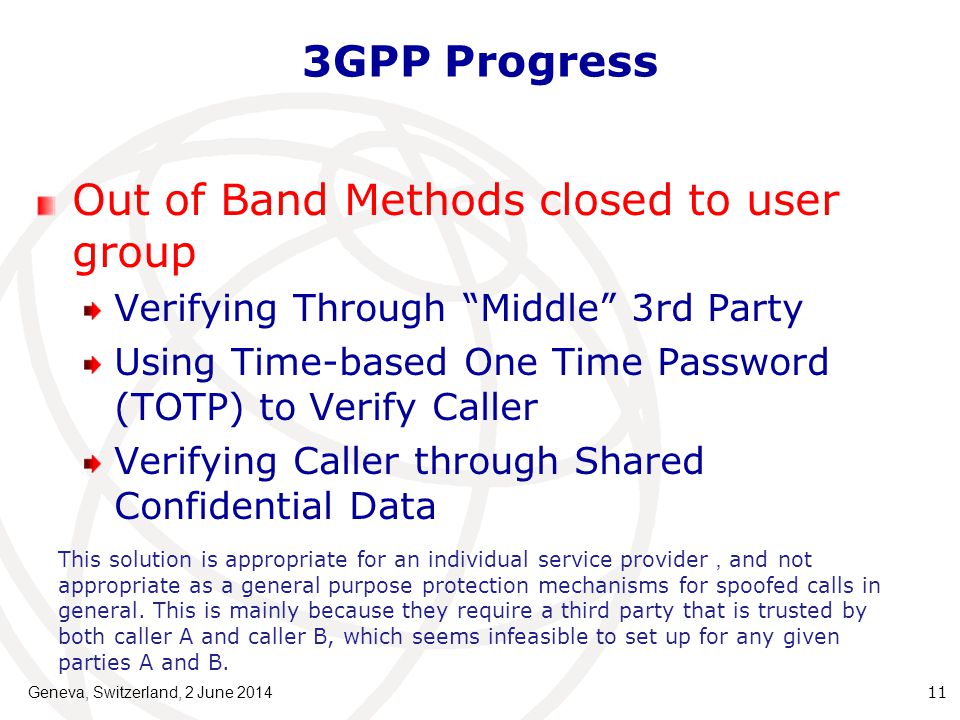 3GPP Progress

Out of Band Methods closed to user group

Verifying Through “Middle” 3rd Party

Using Time-based One Time Password (TOTP) to Verify Caller

Verifying Caller through Shared Confidential Data

This solution is appropriate for an individual service provider , and not appropriate as a general purpose protection mechanisms for spoofed calls in general. This is mainly because they require a third party that is trusted by both caller A and caller B, which seems infeasible to set up for any given parties A and B.

Geneva, Switzerland, 2 June 2014

11